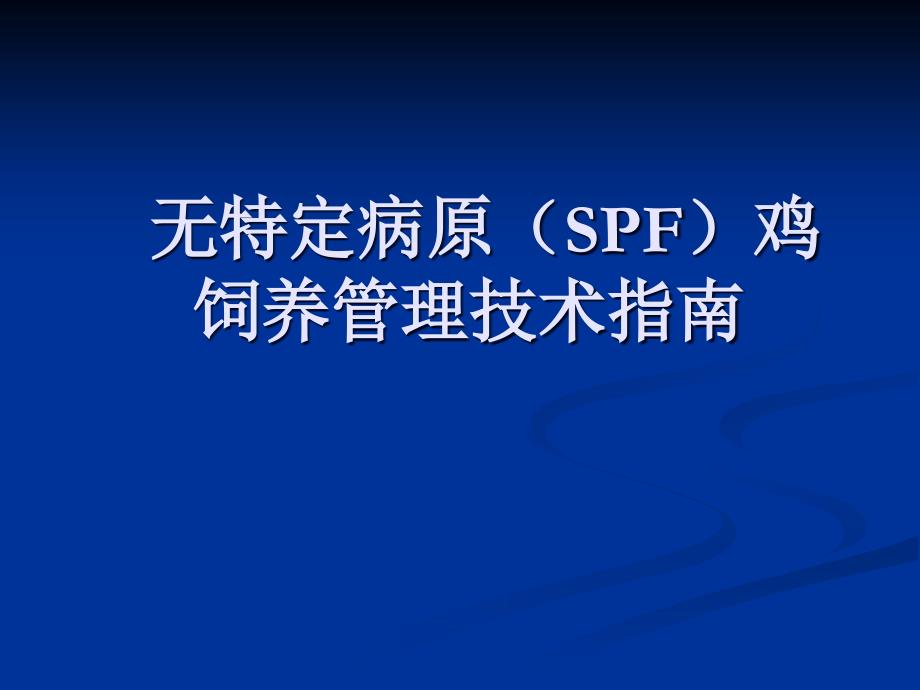 无特定病原（SPF）鸡饲养管理技术指南